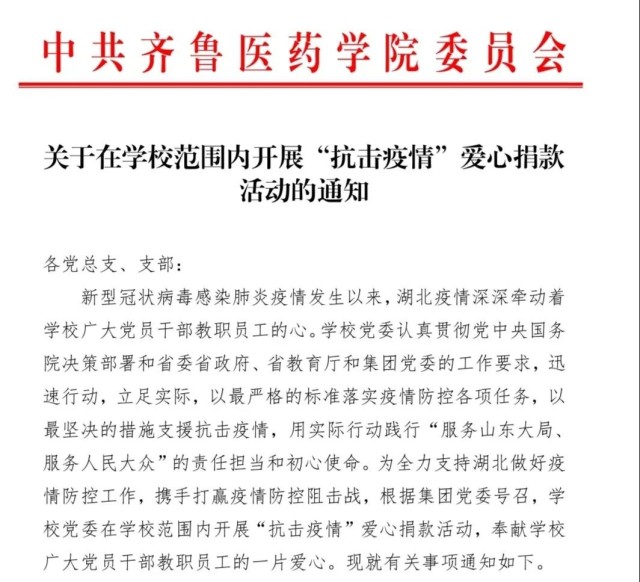 中共齐鲁医药学院委员会

关于在学校范围内开展“抗击疫情”爱心捐款活动的通知

各党总支、支部：

新型冠状病毒感染肺炎疫情发生以来，湖北疫情深深牵动着学校广大党员干部教职员工的心。学校党委认真贯彻党中央国务院决策部署和省委省政府、省教育厅和集团党委的工作要求，迅速行动，立足实际，以最严格的标准落实疫情防控各项任务，以最坚决的措施支援抗击疫情，用实际行动践行“服务山东大局、服务人民大众”的责任担当和初心使命。为全力支持湖北做好疫情防控工作，携手打赢疫情防控阻击战，根据集团党委号召，学校党委在学校范围内开展“抗击疫情”爱心捐款活动，奉献学校广大党员干部教职员工的一片爱心。现就有关事项通知如下。